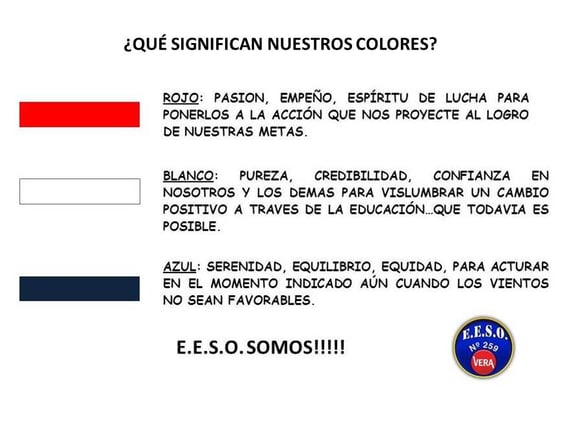 ¿QUÉ SIGNIFICAN NUESTROS COLORES?

ROJO: PASION, EMPEÑO, ESPÍRITU DE LUCHA PARA PONERLOS A LA ACCIÓN QUE NOS PROYECTE AL LOGRO DE NUESTRAS METAS.

BLANCO: PUREZA, CREDIBILIDAD, CONFIANZA EN NOSOTROS Y LOS DEMAS PARA VISLUMBRAR UN CAMBIO POSITIVO A TRAVES DE LA EDUCACIÓN…QUE TODAVIA ES POSIBLE.

AZUL: SERENIDAD, EQUILIBRIO, EQUIDAD, PARA ACTURAR EN EL MOMENTO INDICADO AÚN CUANDO LOS VIENTOS NO SEAN FAVORABLES.

E.E.S.O. SOMOS!!!!!

E.E.S.O.
Nº 259
VERA